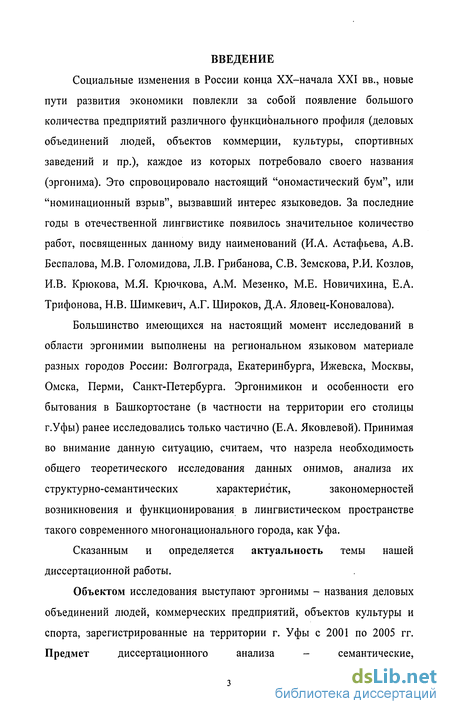 ВВЕДЕНИЕ

Социальные изменения в России конца XX–начала XXI вв., новые пути развития экономики повлекли за собой появление большого количества предприятий различного функционального профиля (деловых объединений людей, объектов коммерции, культуры, спортивных заведений и пр.), каждое из которых потребовало своего названия (эргонима). Это спровоцировало настоящий "ономастический бум", или "номинационный взрыв", вызвавший интерес языковедов. За последние годы в отечественной лингвистике появилось значительное количество работ, посвященных данному виду наименований (И.А. Астафьева, А.В. Беспалова, М.В. Голомидова, Л.В. Грибанова, С.В. Земскова, Р.И. Козлов, И.В. Крюкова, М.Я. Крючкова, А.М. Мезенко, М.Е. Новичихина, Е.А. Трифонова, Н.В. Шимкевич, А.Г. Широков, Д.А. Яловец-Коновалова).

Большинство имеющихся на настоящий момент исследований в области эргонимии выполнены на региональном языковом материале разных городов России: Волгограда, Екатеринбурга, Ижевска, Москвы, Омска, Перми, Санкт-Петербурга. Эргонимикон и особенности его бытования в Башкортостане (в частности на территории его столицы г.Уфы) ранее исследовались только частично (Е.А. Яковлевой). Принимая во внимание данную ситуацию, считаем, что назрела необходимость общего теоретического исследования данных онимов, анализа их структурно-семантических характеристик, закономерностей возникновения и функционирования в лингвистическом пространстве такого современного многонационального города, как Уфа.

Сказанным и определяется актуальность темы нашей диссертационной работы.

Объектом исследования выступают эргонимы – названия деловых объединений людей, коммерческих предприятий, объектов культуры и спорта, зарегистрированные на территории г. Уфы с 2001 по 2005 гг. Предмет диссертационного анализа – семантические,

3

dsLib.net
библиотека диссертаций